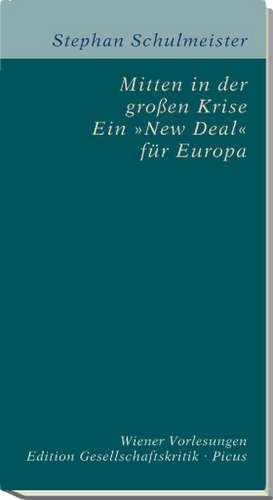 Stephan Schulmeister

Mitten in der großen Krise
Ein »New Deal« für Europa

Wiener Vorlesungen
Edition Gesellschaftskritik · Picus